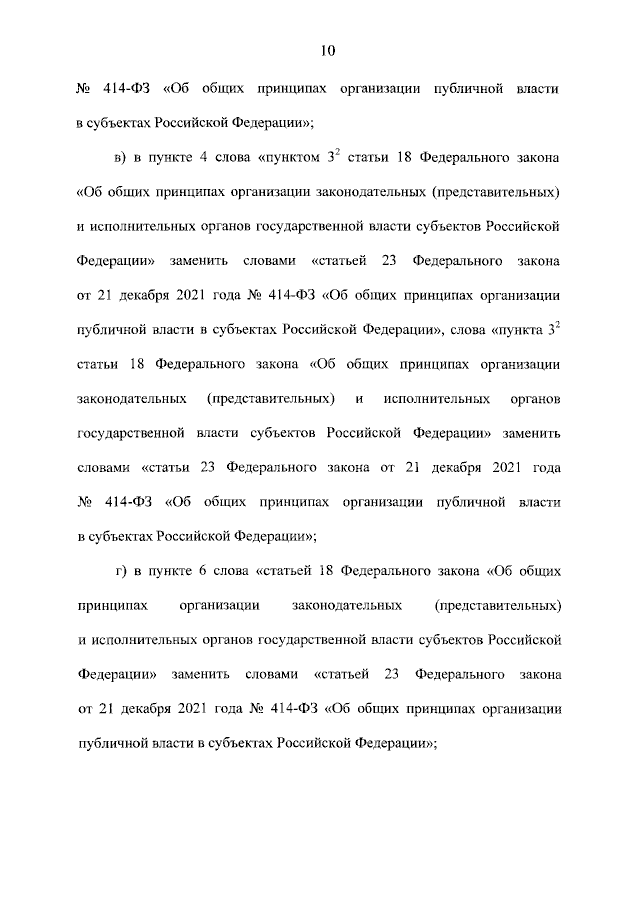 10

№ 414-ФЗ «Об общих принципах организации публичной власти в субъектах Российской Федерации»;

в) в пункте 4 слова «пунктом $3^2$ статьи 18 Федерального закона «Об общих принципах организации законодательных (представительных) и исполнительных органов государственной власти субъектов Российской Федерации» заменить словами «статьей 23 Федерального закона от 21 декабря 2021 года № 414-ФЗ «Об общих принципах организации публичной власти в субъектах Российской Федерации», слова «пункта $3^2$ статьи 18 Федерального закона «Об общих принципах организации законодательных (представительных) и исполнительных органов государственной власти субъектов Российской Федерации» заменить словами «статьи 23 Федерального закона от 21 декабря 2021 года № 414-ФЗ «Об общих принципах организации публичной власти в субъектах Российской Федерации»;

г) в пункте 6 слова «статьей 18 Федерального закона «Об общих принципах организации законодательных (представительных) и исполнительных органов государственной власти субъектов Российской Федерации» заменить словами «статьей 23 Федерального закона от 21 декабря 2021 года № 414-ФЗ «Об общих принципах организации публичной власти в субъектах Российской Федерации»;